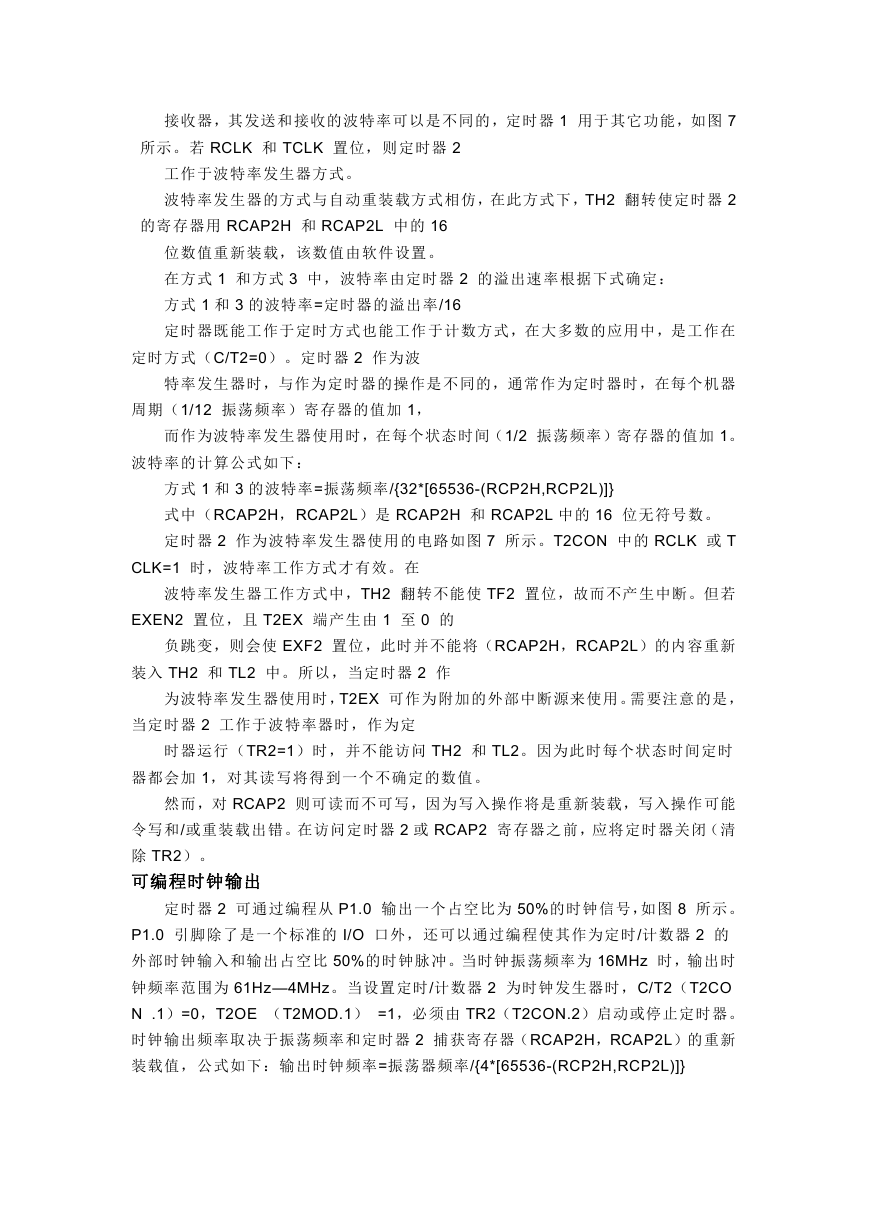 接收器，其发送和接收的波特率可以是不同的，定时器 1 用于其它功能，如图 7 所示。若 RCLK 和 TCLK 置位，则定时器 2

工作于波特率发生器方式。

波特率发生器的方式与自动重装载方式相仿，在此方式下，TH2 翻转使定时器 2 的寄存器用 RCAP2H 和 RCAP2L 中的 16

位数值重新装载，该数值由软件设置。

在方式 1 和方式 3 中，波特率由定时器 2 的溢出速率根据下式确定：

方式 1 和 3 的波特率=定时器的溢出率/16

定时器既能工作于定时方式也能工作于计数方式，在大多数的应用中，是工作在定时方式（C/T2=0）。定时器 2 作为波

特率发生器时，与作为定时器的操作是不同的，通常作为定时器时，在每个机器周期（1/12 振荡频率）寄存器的值加 1，

而作为波特率发生器使用时，在每个状态时间（1/2 振荡频率）寄存器的值加 1。波特率的计算公式如下：

方式 1 和 3 的波特率=振荡频率/{32*[65536-(RCP2H,RCP2L)]}

式中（RCAP2H，RCAP2L）是 RCAP2H 和 RCAP2L 中的 16 位无符号数。

定时器 2 作为波特率发生器使用的电路如图 7 所示。T2CON 中的 RCLK 或 TCLK=1 时，波特率工作方式才有效。在

波特率发生器工作方式中，TH2 翻转不能使 TF2 置位，故而不产生中断。但若 EXEN2 置位，且 T2EX 端产生由 1 至 0 的

负跳变，则会使 EXF2 置位，此时并不能将（RCAP2H，RCAP2L）的内容重新装入 TH2 和 TL2 中。所以，当定时器 2 作

为波特率发生器使用时，T2EX 可作为附加的外部中断源来使用。需要注意的是，当定时器 2 工作于波特率器时，作为定

时器运行（TR2=1）时，并不能访问 TH2 和 TL2。因为此时每个状态时间定时器都会加 1，对其读写将得到一个不确定的数值。

然而，对 RCAP2 则可读而不可写，因为写入操作将是重新装载，写入操作可能令写和/或重装载出错。在访问定时器 2 或 RCAP2 寄存器之前，应将定时器关闭（清除 TR2）。

可编程时钟输出

定时器 2 可通过编程从 P1.0 输出一个占空比为 50%的时钟信号，如图 8 所示。P1.0 引脚除了是一个标准的 I/O 口外，还可以通过编程使其作为定时/计数器 2 的外部时钟输入和输出占空比 50%的时钟脉冲。当时钟振荡频率为 16MHz 时，输出时钟频率范围为 61Hz—4MHz。当设置定时/计数器 2 为时钟发生器时，C/T2（T2CON .1）=0，T2OE （T2MOD.1） =1，必须由 TR2（T2CON.2）启动或停止定时器。时钟输出频率取决于振荡频率和定时器 2 捕获寄存器（RCAP2H，RCAP2L）的重新装载值，公式如下：输出时钟频率=振荡器频率/{4*[65536-(RCP2H,RCP2L)]}